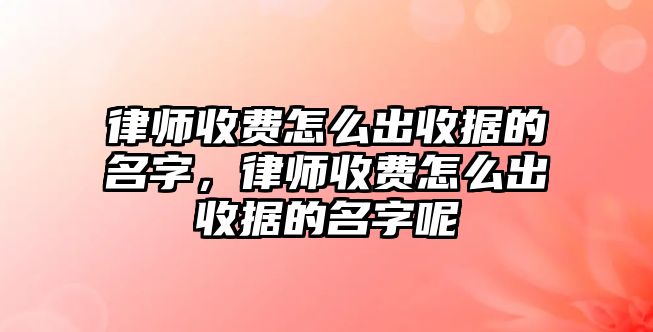 律师收费怎么出收据的名字，律师收费怎么出收据的名字呢